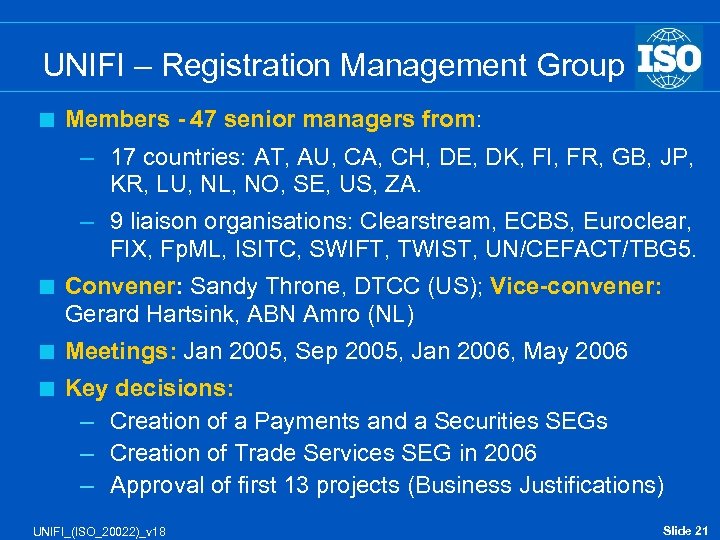 UNIFI – Registration Management Group

ISO

Members - 47 senior managers from:

– 17 countries: AT, AU, CA, CH, DE, DK, FI, FR, GB, JP, KR, LU, NL, NO, SE, US, ZA.

– 9 liaison organisations: Clearstream, ECBS, Euroclear, FIX, FpML, ISITC, SWIFT, TWIST, UN/CEFACT/TBG5.

Convener: Sandy Throne, DTCC (US); Vice-convener: Gerard Hartsink, ABN Amro (NL)

Meetings: Jan 2005, Sep 2005, Jan 2006, May 2006

Key decisions:

– Creation of a Payments and a Securities SEGs

– Creation of Trade Services SEG in 2006

– Approval of first 13 projects (Business Justifications)

UNIFI_(ISO_20022)_v18

Slide 21